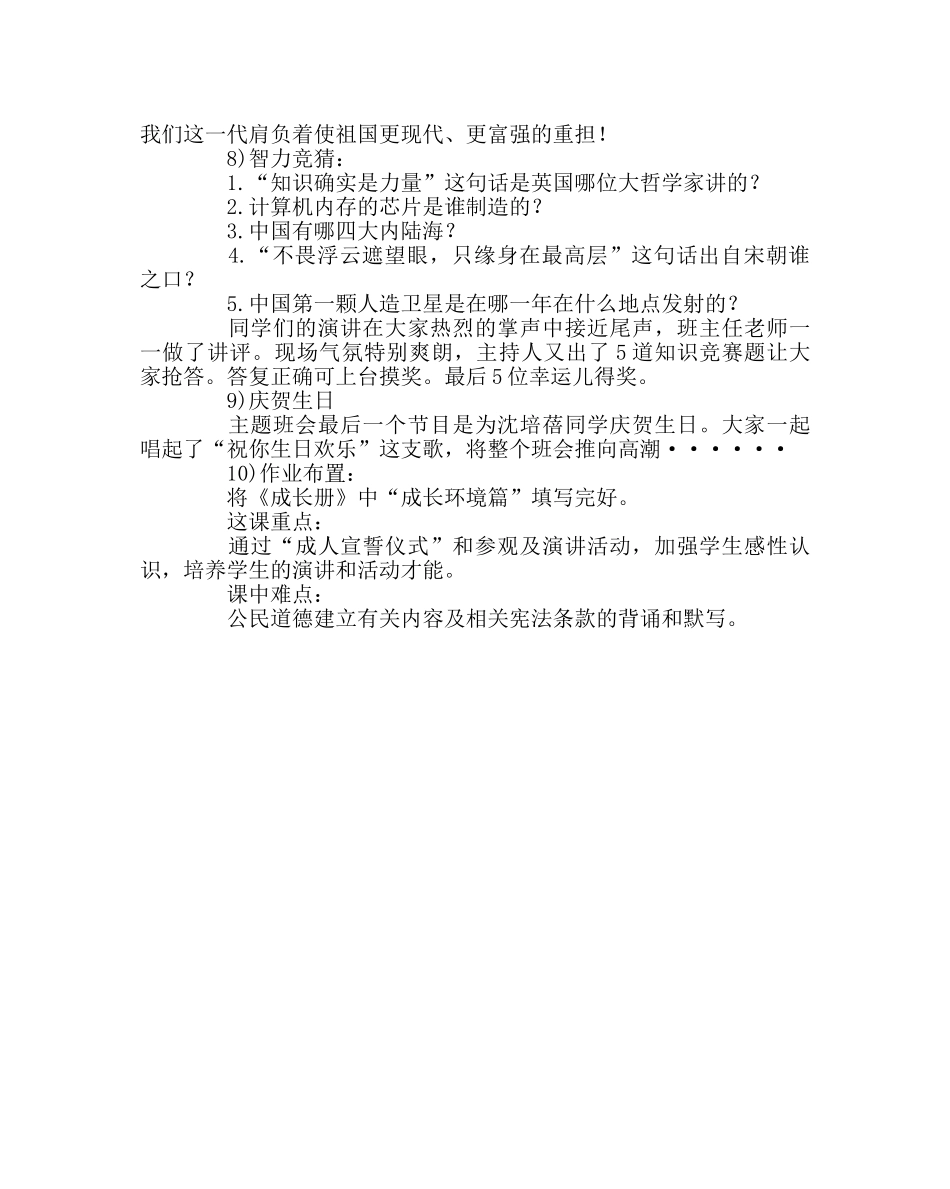 我们这一代肩负着使祖国更现代、更富强的重担！

8)智力竞猜：

1.“知识确实是力量”这句话是英国哪位大哲学家讲的？

2.计算机内存的芯片是谁制造的？

3.中国有哪四大内陆海？

4.“不畏浮云遮望眼，只缘身在最高层”这句话出自宋朝谁之口？

5.中国第一颗人造卫星是在哪一年在什么地点发射的？

同学们的演讲在大家热烈的掌声中接近尾声，班主任老师一一做了讲评。现场气氛特别爽朗，主持人又出了5道知识竞赛题让大家抢答。答复正确可上台摸奖。最后5位幸运儿得奖。

9)庆贺生日

主题班会最后一个节目是为沈培蓓同学庆贺生日。大家一起唱起了“祝你生日欢乐”这支歌，将整个班会推向高潮······

10)作业布置：

将《成长册》中“成长环境篇”填写完好。

这课重点：

通过“成人宣誓仪式”和参观及演讲活动，加强学生感性认识，培养学生的演讲和活动才能。

课中难点：

公民道德建立有关内容及相关宪法条款的背诵和默写。